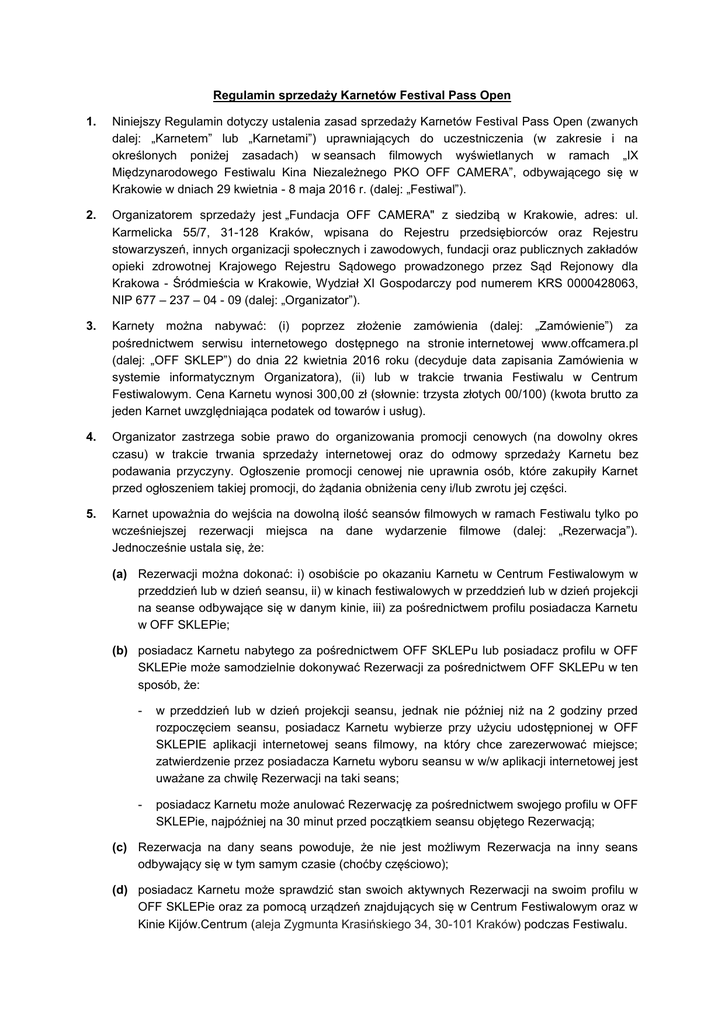 Regulamin sprzedaży Karnetów Festival Pass Open

1. Niniejszy Regulamin dotyczy ustalenia zasad sprzedaży Karnetów Festival Pass Open (zwanych dalej: „Karnetem" lub „Karnetami") uprawniających do uczestniczenia (w zakresie i na określonych poniżej zasadach) w seansach filmowych wyświetlanych w ramach „IX Międzynarodowego Festiwalu Kina Niezależnego PKO OFF CAMERA", odbywającego się w Krakowie w dniach 29 kwietnia - 8 maja 2016 r. (dalej: „Festiwal").

2. Organizatorem sprzedaży jest „Fundacja OFF CAMERA" z siedzibą w Krakowie, adres: ul. Karmelicka 55/7, 31-128 Kraków, wpisana do Rejestru przedsiębiorców oraz Rejestru stowarzyszeń, innych organizacji społecznych i zawodowych, fundacji oraz publicznych zakładów opieki zdrowotnej Krajowego Rejestru Sądowego prowadzonego przez Sąd Rejonowy dla Krakowa - Śródmieścia w Krakowie, Wydział XI Gospodarczy pod numerem KRS 0000428063, NIP 677 – 237 – 04 - 09 (dalej: „Organizator").

3. Karnety można nabywać: (i) poprzez złożenie zamówienia (dalej: „Zamówienie") za pośrednictwem serwisu internetowego dostępnego na stronie internetowej www.offcamera.pl (dalej: „OFF SKLEP") do dnia 22 kwietnia 2016 roku (decyduje data zapisania Zamówienia w systemie informatycznym Organizatora), (ii) lub w trakcie trwania Festiwalu w Centrum Festiwalowym. Cena Karnetu wynosi 300,00 zł (słownie: trzysta złotych 00/100) (kwota brutto za jeden Karnet uwzględniająca podatek od towarów i usług).

4. Organizator zastrzega sobie prawo do organizowania promocji cenowych (na dowolny okres czasu) w trakcie trwania sprzedaży internetowej oraz do odmowy sprzedaży Karnetu bez podawania przyczyny. Ogłoszenie promocji cenowej nie uprawnia osób, które zakupiły Karnet przed ogłoszeniem takiej promocji, do żądania obniżenia ceny i/lub zwrotu jej części.

5. Karnet upoważnia do wejścia na dowolną ilość seansów filmowych w ramach Festiwalu tylko po wcześniejszej rezerwacji miejsca na dane wydarzenie filmowe (dalej: „Rezerwacja"). Jednocześnie ustala się, że:

(a) Rezerwacji można dokonać: i) osobiście po okazaniu Karnetu w Centrum Festiwalowym w przeddzień lub w dzień seansu, ii) w kinach festiwalowych w przeddzień lub w dzień projekcji na seanse odbywające się w danym kinie, iii) za pośrednictwem profilu posiadacza Karnetu w OFF SKLEPie;

(b) posiadacz Karnetu nabytego za pośrednictwem OFF SKLEPu lub posiadacz profilu w OFF SKLEPie może samodzielnie dokonywać Rezerwacji za pośrednictwem OFF SKLEPu w ten sposób, że:

- w przeddzień lub w dzień projekcji seansu, jednak nie później niż na 2 godziny przed rozpoczęciem seansu, posiadacz Karnetu wybierze przy użyciu udostępnionej w OFF SKLEPIE aplikacji internetowej seans filmowy, na który chce zarezerwować miejsce; zatwierdzenie przez posiadacza Karnetu wyboru seansu w w/w aplikacji internetowej jest uważane za chwilę Rezerwacji na taki seans;

- posiadacz Karnetu może anulować Rezerwację za pośrednictwem swojego profilu w OFF SKLEPie, najpóźniej na 30 minut przed początkiem seansu objętego Rezerwacją;

(c) Rezerwacja na dany seans powoduje, że nie jest możliwym Rezerwacja na inny seans odbywający się w tym samym czasie (choćby częściowo);

(d) posiadacz Karnetu może sprawdzić stan swoich aktywnych Rezerwacji na swoim profilu w OFF SKLEPie oraz za pomocą urządzeń znajdujących się w Centrum Festiwalowym oraz w Kinie Kijów.Centrum (aleja Zygmunta Krasińskiego 34, 30-101 Kraków) podczas Festiwalu.